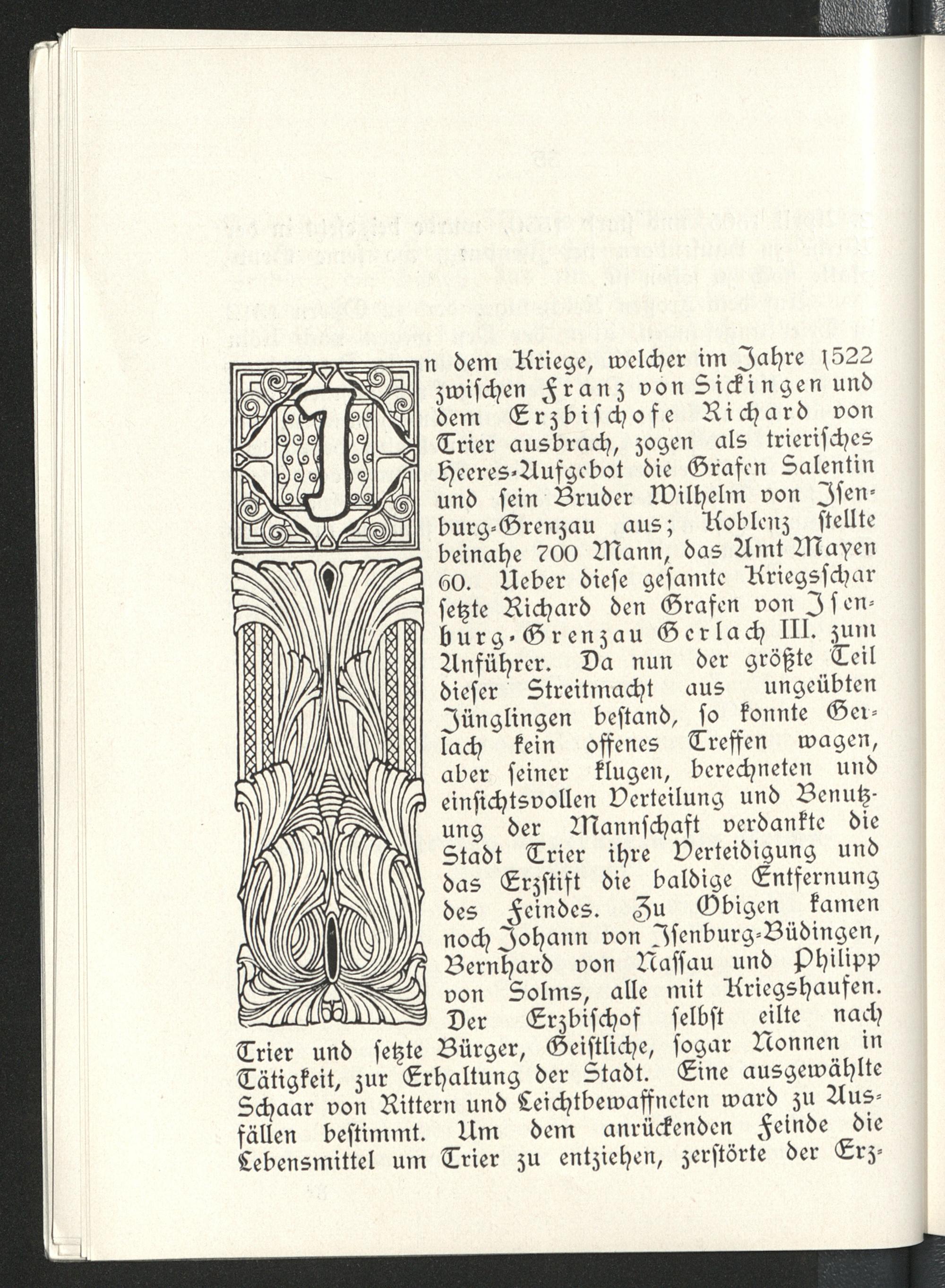 In dem Kriege, welcher im Jahre 1522 zwischen Franz von Sickingen und dem Erzbischofe Richard von Trier ausbrach, zogen als trierisches Heeres-Aufgebot die Grafen Salentin und sein Bruder Wilhelm von Isenburg-Grenzau aus; Koblenz stellte beinahe 700 Mann, das Amt Mayen 60. Ueber diese gesamte Kriegsschar setzte Richard den Grafen von Isenburg-Grenzau Gerlach III. zum Anführer. Da nun der größte Teil dieser Streitmacht aus ungeübten Jünglingen bestand, so konnte Gerlach kein offenes Treffen wagen, aber seiner klugen, berechneten und einsichtsvollen Verteilung und Benutzung der Mannschaft verdankte die Stadt Trier ihre Verteidigung und das Erzstift die baldige Entfernung des Feindes. Zu Obigen kamen noch Johann von Isenburg-Büdingen, Bernhard von Nassau und Philipp von Solms, alle mit Kriegshaufen. Der Erzbischof selbst eilte nach Trier und setzte Bürger, Geistliche, sogar Nonnen in Tätigkeit, zur Erhaltung der Stadt. Eine ausgewählte Schaar von Rittern und Leichtbewaffneten ward zu Ausfällen bestimmt. Um dem anrückenden Feinde die Lebensmittel um Trier zu entziehen, zerstörte der Erz-